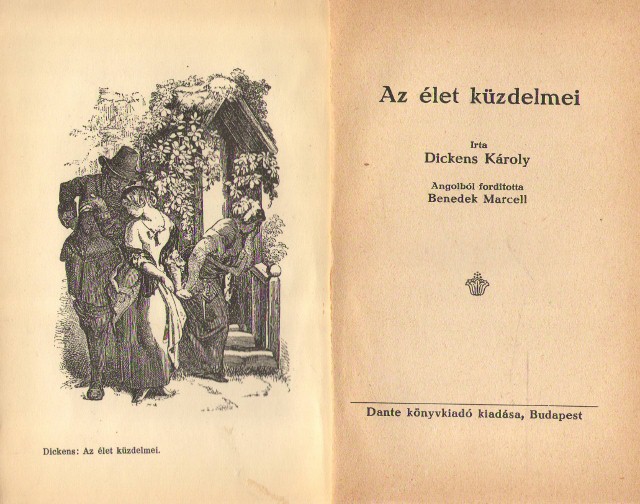 Dickens: Az élet küzdelmei.

Az élet küzdelmei

Irta
Dickens Károly

Angolból fordította
Benedek Marcell

Dante könyvkiadó kiadása, Budapest